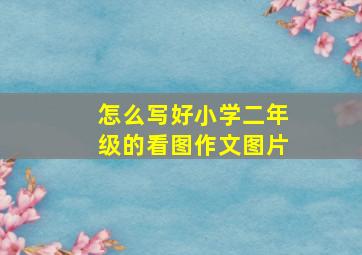 怎么写好小学二年级的看图作文图片